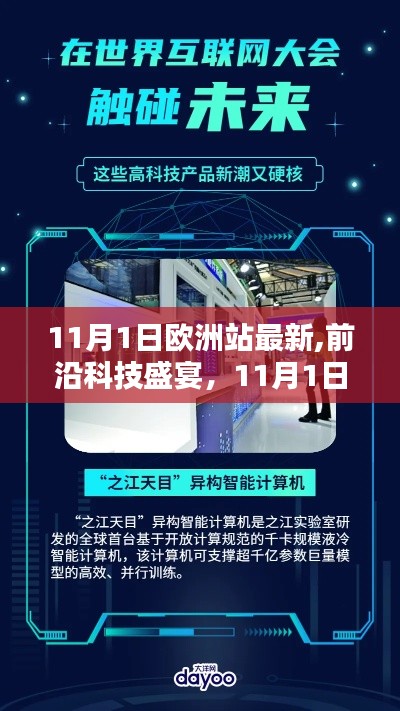 在世界互联网大会

触碰未来

这些高科技产品新潮又硬核

11月1日欧洲站最新,前沿科技盛宴，11月1日

“之江天目”异构智能计算机

“之江天目”异构智能计算机是之江实验室研发的全球首台基于开放计算规范的千卡规模液冷智能计算机，该计算机可支撑超千亿参数巨量模型的高效、并行训练。

大洋网
dayoo